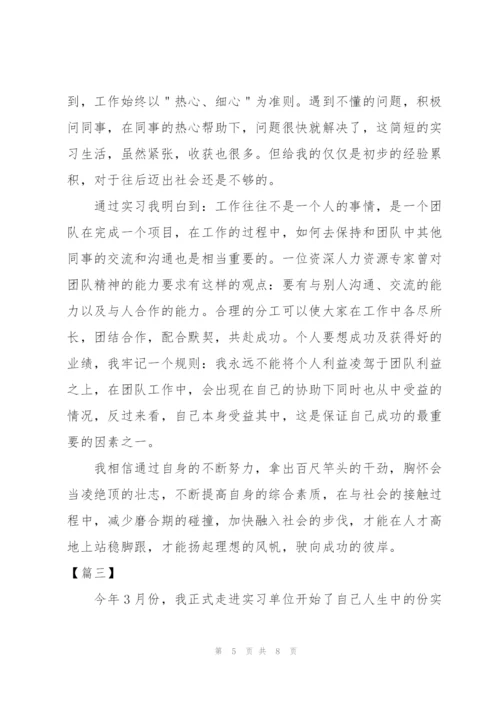 到，工作始终以"热心、细心"为准则。遇到不懂的问题，积极问同事，在同事的热心帮助下，问题很快就解决了，这简短的实习生活，虽然紧张，收获也很多。但给我的仅仅是初步的经验累积，对于往后迈出社会还是不够的。

通过实习我明白到：工作往往不是一个人的事情，是一个团队在完成一个项目，在工作的过程中，如何去保持和团队中其他同事的交流和沟通也是相当重要的。一位资深人力资源专家曾对团队精神的能力要求有这样的观点：要有与别人沟通、交流的能力以及与人合作的能力。合理的分工可以使大家在工作中各尽所长，团结合作，配合默契，共赴成功。个人要想成功及获得好的业绩，我牢记一个规则：我永远不能将个人利益凌驾于团队利益之上，在团队工作中，会出现在自己的协助下同时也从中受益的情况，反过来看，自己本身受益其中，这是保证自己成功的最重要的因素之一。

我相信通过自身的不断努力，拿出百尺竿头的干劲，胸怀会当凌绝顶的壮志，不断提高自身的综合素质，在与社会的接触过程中，减少磨合期的碰撞，加快融入社会的步伐，才能在人才高地上站稳脚跟，才能扬起理想的风帆，驶向成功的彼岸。

【篇三】

今年3月份，我正式走进实习单位开始了自己人生中的份实

第 5 页 共 8 页